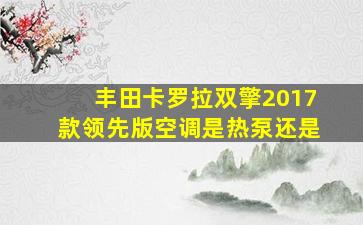 丰田卡罗拉双擎2017款领先版空调是热泵还是